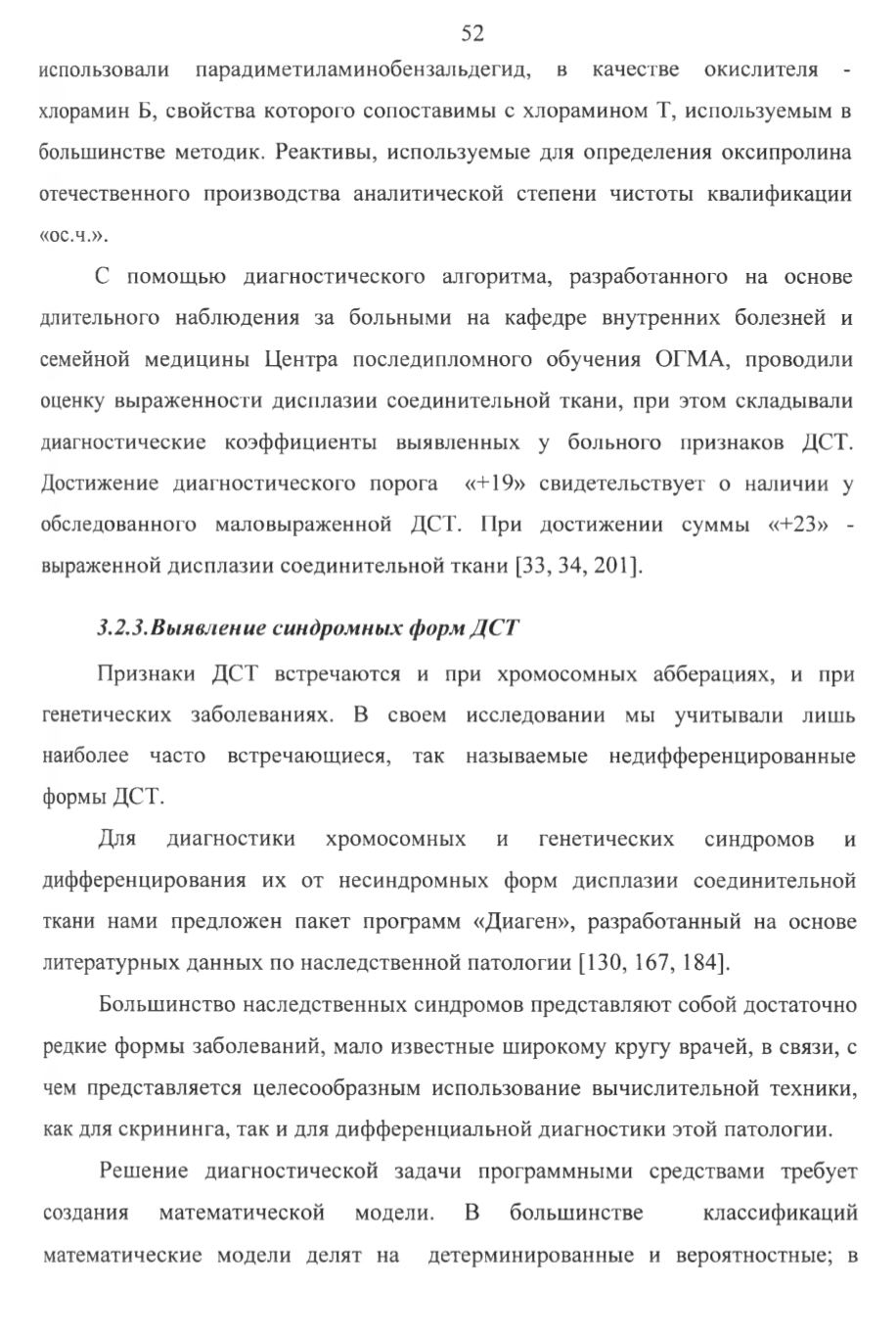 52

использовали парадиметиламинобензальдегид, в качестве окислителя - хлорамин Б, свойства которого сопоставимы с хлорамином Т, используемым в большинстве методик. Реактивы, используемые для определения оксипролина отечественного производства аналитической степени чистоты квалификации «ос.ч.».

С помощью диагностического алгоритма, разработанного на основе длительного наблюдения за больными на кафедре внутренних болезней и семейной медицины Центра последипломного обучения ОГМА, проводили оценку выраженности дисплазии соединительной ткани, при этом складывали диагностические коэффициенты выявленных у больного признаков ДСТ. Достижение диагностического порога «+19» свидетельствует о наличии у обследованного маловыраженной ДСТ. При достижении суммы «+23» - выраженной дисплазии соединительной ткани [33, 34, 201].

3.2.3.Выявление синдромных форм ДСТ

Признаки ДСТ встречаются и при хромосомных абберациях, и при генетических заболеваниях. В своем исследовании мы учитывали лишь наиболее часто встречающиеся, так называемые недифференцированные формы ДСТ.

Для диагностики хромосомных и генетических синдромов и дифференцирования их от несиндромных форм дисплазии соединительной ткани нами предложен пакет программ «Диаген», разработанный на основе литературных данных по наследственной патологии [130, 167, 184].

Большинство наследственных синдромов представляют собой достаточно редкие формы заболеваний, мало известные широкому кругу врачей, в связи, с чем представляется целесообразным использование вычислительной техники, как для скрининга, так и для дифференциальной диагностики этой патологии.

Решение диагностической задачи программными средствами требует создания математической модели. В большинстве классификаций математические модели делят на детерминированные и вероятностные; в